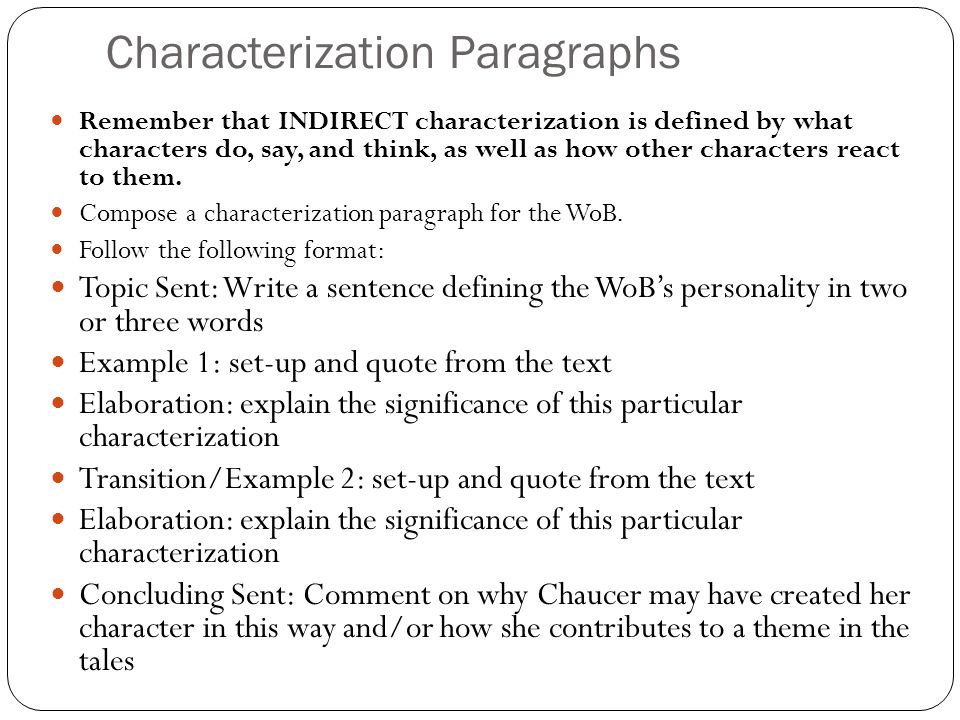 Characterization Paragraphs

Remember that INDIRECT characterization is defined by what characters do, say, and think, as well as how other characters react to them.

Compose a characterization paragraph for the WoB.

Follow the following format:

Topic Sent: Write a sentence defining the WoB's personality in two or three words

Example 1: set-up and quote from the text

Elaboration: explain the significance of this particular characterization

Transition/Example 2: set-up and quote from the text

Elaboration: explain the significance of this particular characterization

Concluding Sent: Comment on why Chaucer may have created her character in this way and/or how she contributes to a theme in the tales